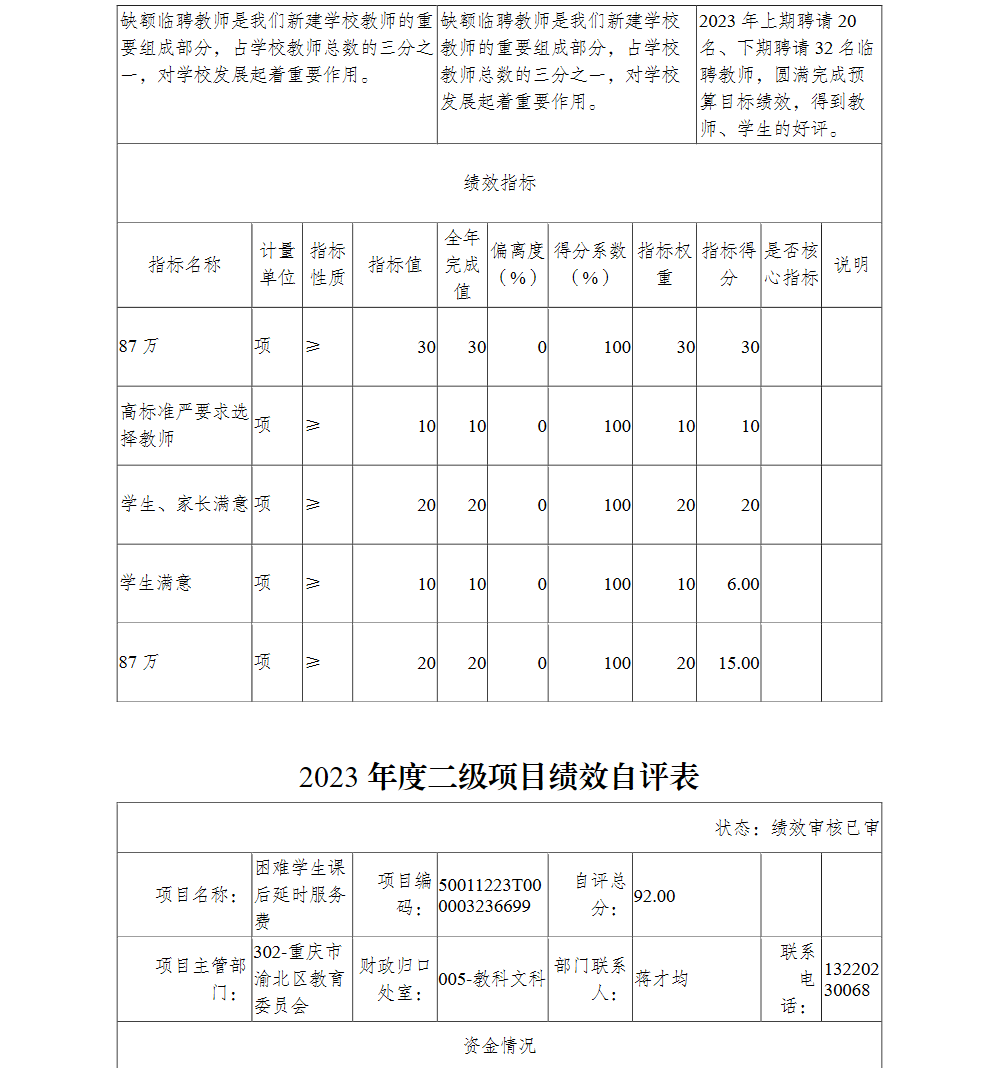 | 缺额临聘教师是我们新建学校教师的重要组成部分，占学校教师总数的三分之一，对学校发展起着重要作用。 | 缺额临聘教师是我们新建学校教师的重要组成部分，占学校教师总数的三分之一，对学校发展起着重要作用。 | 2023 年上期聘请 20 名、下期聘请 32 名临聘教师，圆满完成预算目标绩效，得到教师、学生的好评。 |
|---|---|---|

绩效指标

| 指标名称 | 计量单位 | 指标性质 | 指标值 | 全年完成值 | 偏离度（%） | 得分系数（%） | 指标权重 | 指标得分 | 是否核心指标 | 说明 |
|---|---|---|---|---|---|---|---|---|---|---|
| 87 万 | 项 | ≥ | 30 | 30 | 0 | 100 | 30 | 30 | | |
| 高标准严要求选择教师 | 项 | ≥ | 10 | 10 | 0 | 100 | 10 | 10 | | |
| 学生、家长满意 | 项 | ≥ | 20 | 20 | 0 | 100 | 20 | 20 | | |
| 学生满意 | 项 | ≥ | 10 | 10 | 0 | 100 | 10 | 6.00 | | |
| 87 万 | 项 | ≥ | 20 | 20 | 0 | 100 | 20 | 15.00 | | |

2023 年度二级项目绩效自评表

状态：绩效审核已审

| 项目名称： | 困难学生课后延时服务费 | 项目编码： | 50011223T000003236699 | 自评总分： | 92.00 | | |
|---|---|---|---|---|---|---|---|
| 项目主管部门： | 302-重庆市渝北区教育委员会 | 财政归口处室： | 005-教科文科 | 部门联系人： | 蒋才均 | 联系电话： | 13220230068 |

资金情况